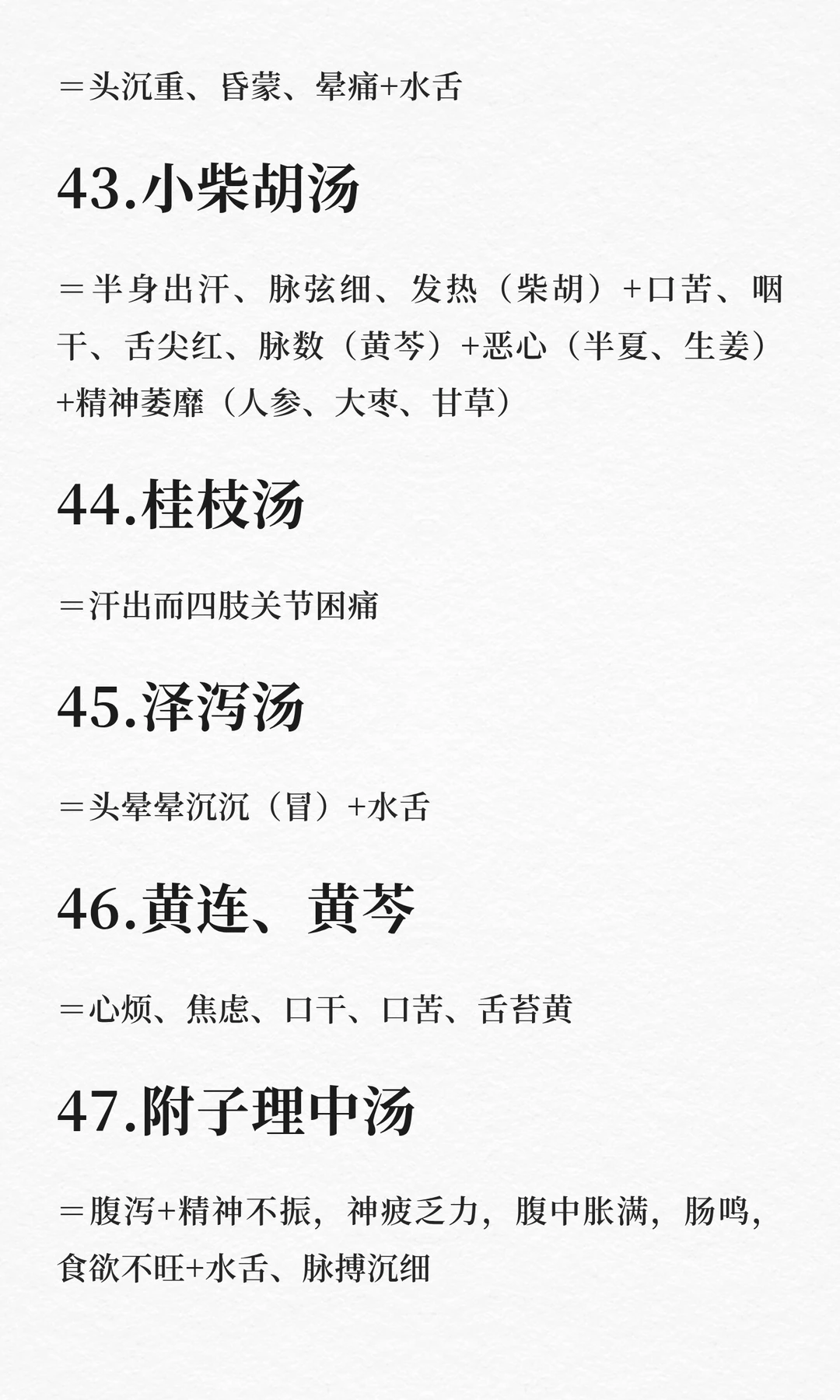 ＝头沉重、昏蒙、晕痛+水舌

43.小柴胡汤

＝半身出汗、脉弦细、发热（柴胡）+口苦、咽干、舌尖红、脉数（黄芩）+恶心（半夏、生姜）+精神萎靡（人参、大枣、甘草）

44.桂枝汤

＝汗出而四肢关节困痛

45.泽泻汤

＝头晕晕沉沉（冒）+水舌

46.黄连、黄芩

＝心烦、焦虑、口干、口苦、舌苔黄

47.附子理中汤

＝腹泻+精神不振，神疲乏力，腹中胀满，肠鸣，食欲不旺+水舌、脉搏沉细